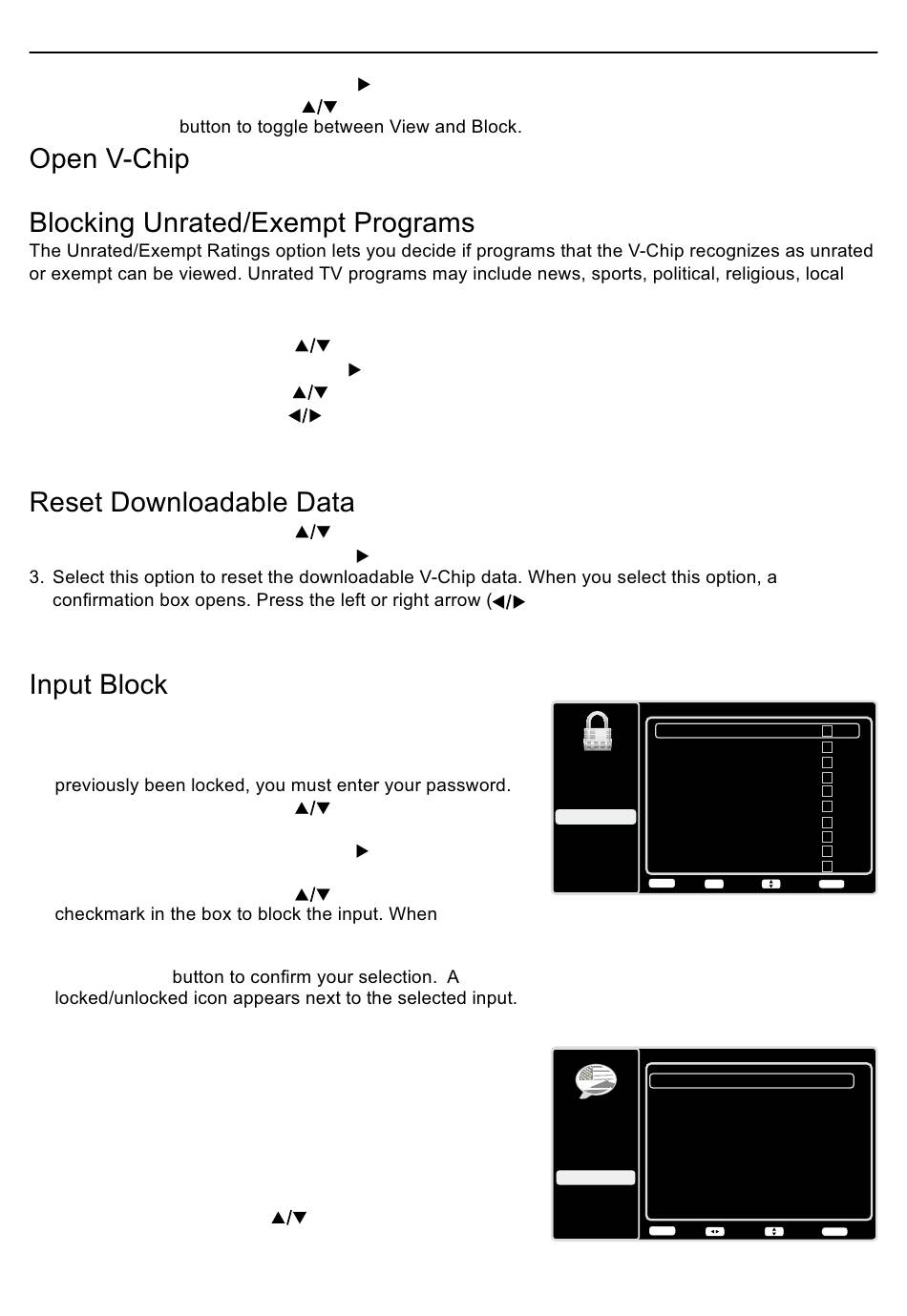 ▶

▲/▼

button to toggle between View and Block.

Open V-Chip

Blocking Unrated/Exempt Programs

The Unrated/Exempt Ratings option lets you decide if programs that the V-Chip recognizes as unrated or exempt can be viewed. Unrated TV programs may include news, sports, political, religious, local

▲/▼

▶

▲/▼

◀/▶

Reset Downloadable Data

▲/▼

▶

3. Select this option to reset the downloadable V-Chip data. When you select this option, a confirmation box opens. Press the left or right arrow (◀/▶

Input Block

previously been locked, you must enter your password.

▲/▼

▶

▲/▼

checkmark in the box to block the input. When

button to confirm your selection. A locked/unlocked icon appears next to the selected input.

▲/▼